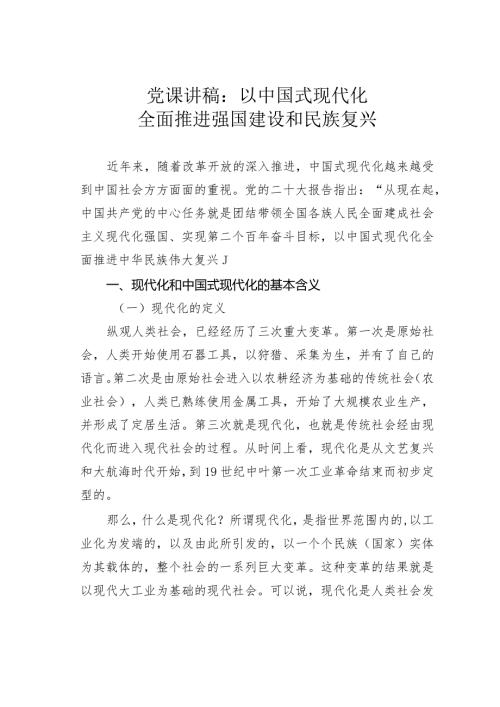 党课讲稿：以中国式现代化
全面推进强国建设和民族复兴

近年来，随着改革开放的深入推进，中国式现代化越来越受到中国社会方方面面的重视。党的二十大报告指出：“从现在起，中国共产党的中心任务就是团结带领全国各族人民全面建成社会主义现代化强国、实现第二个百年奋斗目标，以中国式现代化全面推进中华民族伟大复兴J

一、现代化和中国式现代化的基本含义

（一）现代化的定义

纵观人类社会，已经经历了三次重大变革。第一次是原始社会，人类开始使用石器工具，以狩猎、采集为生，并有了自己的语言。第二次是由原始社会进入以农耕经济为基础的传统社会（农业社会），人类已熟练使用金属工具，开始了大规模农业生产，并形成了定居生活。第三次就是现代化，也就是传统社会经由现代化而进入现代社会的过程。从时间上看，现代化是从文艺复兴和大航海时代开始，到19世纪中叶第一次工业革命结束而初步定型的。

那么，什么是现代化？所谓现代化，是指世界范围内的，以工业化为发端的，以及由此所引发的，以一个个民族（国家）实体为其载体的，整个社会的一系列巨大变革。这种变革的结果就是以现代大工业为基础的现代社会。可以说，现代化是人类社会发